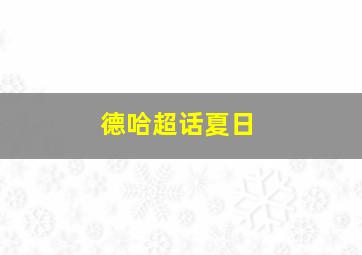 德哈超话夏日